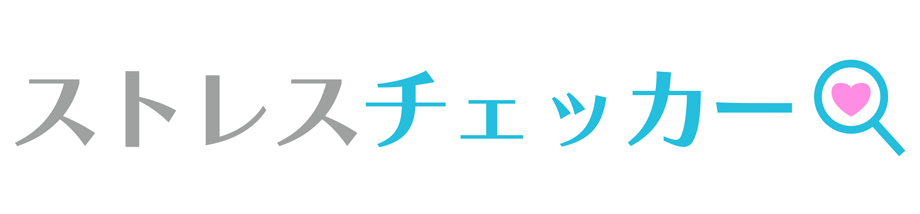 ストレスチェッカー